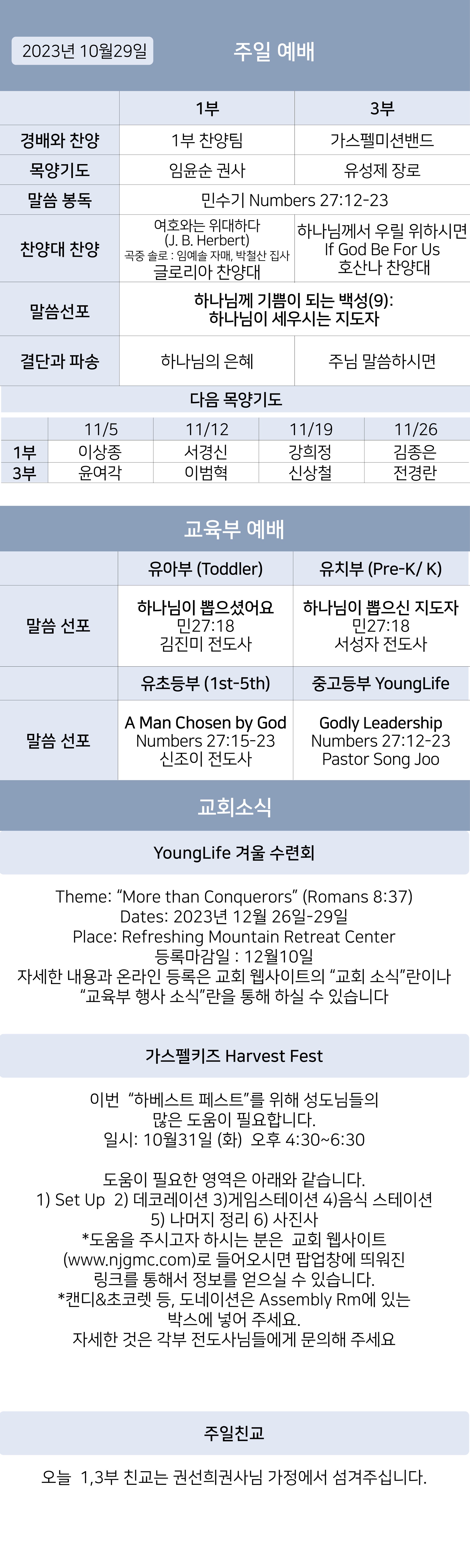 2023년 10월29일

주일 예배

| | 1부 | 3부 |
|---|---|---|
| 경배와 찬양 | 1부 찬양팀 | 가스펠미션밴드 |
| 목양기도 | 임윤순 권사 | 유성제 장로 |
| 말씀 봉독 | 민수기 Numbers 27:12-23 | |
| 찬양대 찬양 | 여호와는 위대하다 (J. B. Herbert) 곡중 솔로 : 임예솔 자매, 박철산 집사 글로리아 찬양대 | 하나님께서 우릴 위하시면 If God Be For Us 호산나 찬양대 |
| 말씀선포 | 하나님께 기쁨이 되는 백성(9): 하나님이 세우시는 지도자 | |
| 결단과 파송 | 하나님의 은혜 | 주님 말씀하시면 |

다음 목양기도

| | 11/5 | 11/12 | 11/19 | 11/26 |
|---|---|---|---|---|
| 1부 | 이상종 | 서경신 | 강희정 | 김종은 |
| 3부 | 윤여각 | 이범혁 | 신상철 | 전경란 |

교육부 예배

| | 유아부 (Toddler) | 유치부 (Pre-K/ K) |
|---|---|---|
| 말씀 선포 | 하나님이 뽑으셨어요 민27:18 김진미 전도사 | 하나님이 뽑으신 지도자 민27:18 서성자 전도사 |
| | 유초등부 (1st-5th) | 중고등부 YoungLife |
| 말씀 선포 | A Man Chosen by God Numbers 27:15-23 신조이 전도사 | Godly Leadership Numbers 27:12-23 Pastor Song Joo |

교회소식

YoungLife 겨울 수련회

Theme: “More than Conquerors” (Romans 8:37)
Dates: 2023년 12월 26일-29일
Place: Refreshing Mountain Retreat Center
등록마감일 : 12월10일
자세한 내용과 온라인 등록은 교회 웹사이트의 “교회 소식”란이나 “교육부 행사 소식”란을 통해 하실 수 있습니다

가스펠키즈 Harvest Fest

이번 “하베스트 페스트”를 위해 성도님들의 많은 도움이 필요합니다.
일시: 10월31일 (화) 오후 4:30~6:30

도움이 필요한 영역은 아래와 같습니다.
1) Set Up 2) 데코레이션 3)게임스테이션 4)음식 스테이션 5) 나머지 정리 6) 사진사
*도움을 주시고자 하시는 분은 교회 웹사이트 (www.njgmc.com)로 들어오시면 팝업창에 띄워진 링크를 통해서 정보를 얻으실 수 있습니다.
*캔디&초코렛 등, 도네이션은 Assembly Rm에 있는 박스에 넣어 주세요.
자세한 것은 각부 전도사님들에게 문의해 주세요

주일친교

오늘 1,3부 친교는 권선희권사님 가정에서 섬겨주십니다.